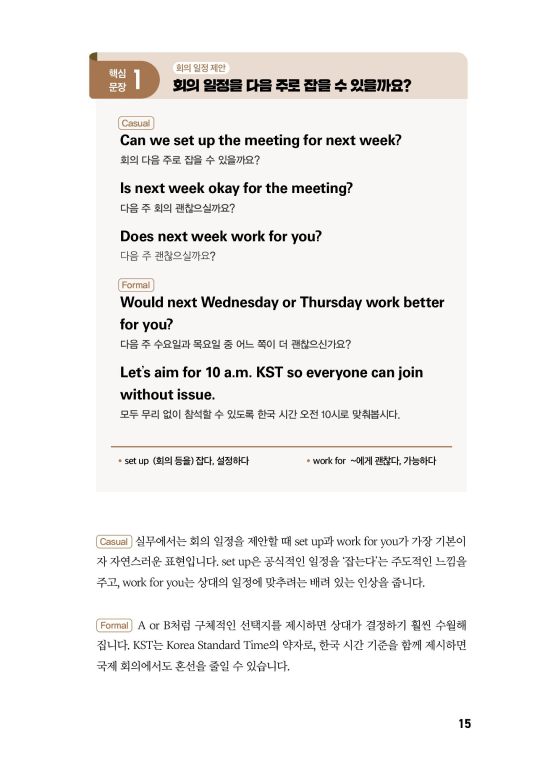 핵심 문장 1

회의 일정 제안

회의 일정을 다음 주로 잡을 수 있을까요?

Casual

Can we set up the meeting for next week?
회의 다음 주로 잡을 수 있을까요?

Is next week okay for the meeting?
다음 주 회의 괜찮으실까요?

Does next week work for you?
다음 주 괜찮으실까요?

Formal

Would next Wednesday or Thursday work better for you?
다음 주 수요일과 목요일 중 어느 쪽이 더 괜찮으신가요?

Let's aim for 10 a.m. KST so everyone can join without issue.
모두 무리 없이 참석할 수 있도록 한국 시간 오전 10시로 맞춰봅시다.

• set up (회의 등을) 잡다, 설정하다 • work for ~에게 괜찮다, 가능하다

Casual 실무에서는 회의 일정을 제안할 때 set up과 work for you가 가장 기본이자 자연스러운 표현입니다. set up은 공식적인 일정을 '잡는다'는 주도적인 느낌을 주고, work for you는 상대의 일정에 맞추려는 배려 있는 인상을 줍니다.

Formal A or B처럼 구체적인 선택지를 제시하면 상대가 결정하기 훨씬 수월해집니다. KST는 Korea Standard Time의 약자로, 한국 시간 기준을 함께 제시하면 국제 회의에서도 혼선을 줄일 수 있습니다.

15